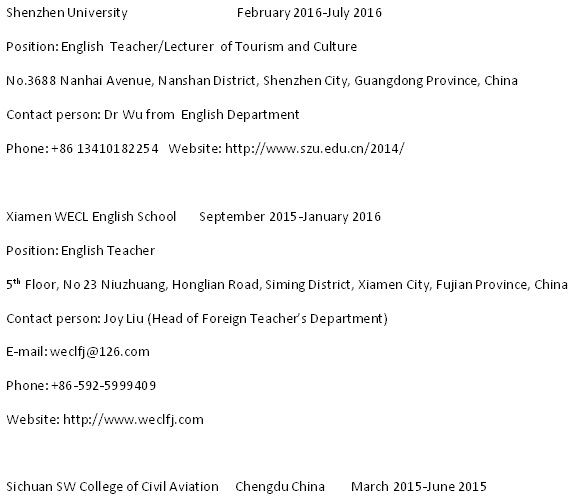 Shenzhen University February 2016-July 2016

Position: English Teacher/Lecturer of Tourism and Culture

No.3688 Nanhai Avenue, Nanshan District, Shenzhen City, Guangdong Province, China

Contact person: Dr Wu from English Department

Phone: +86 13410182254 Website: http://www.szu.edu.cn/2014/

Xiamen WECL English School September 2015-January 2016

Position: English Teacher

5$^{th}$ Floor, No 23 Niuzhuang, Honglian Road, Siming District, Xiamen City, Fujian Province, China

Contact person: Joy Liu (Head of Foreign Teacher's Department)

E-mail: weclfj@126.com

Phone: +86-592-5999409

Website: http://www.weclfj.com

Sichuan SW College of Civil Aviation Chengdu China March 2015-June 2015